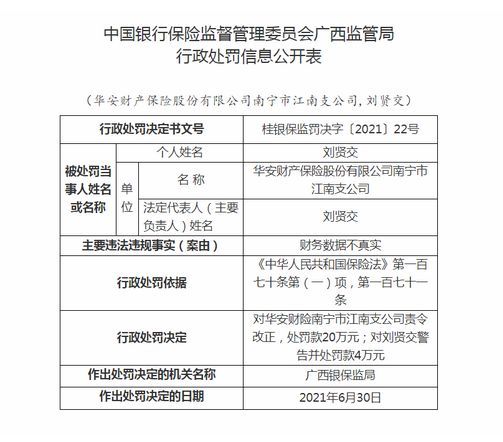 中国银行保险监督管理委员会广西监管局
行政处罚信息公开表

（华安财产保险股份有限公司南宁市江南支公司，刘贤交）

| 行政处罚决定书文号 | | | 桂银保监罚决字〔2021〕22号 |
|---|---|---|---|
| 被处罚当事人姓名或名称 | 个人姓名 | | 刘贤交 |
| | 单位 | 名称 | 华安财产保险股份有限公司南宁市江南支公司 |
| | | 法定代表人（主要负责人）姓名 | 刘贤交 |
| 主要违法违规事实（案由） | | | 财务数据不真实 |
| 行政处罚依据 | | | 《中华人民共和国保险法》第一百七十条第（一）项，第一百七十一条 |
| 行政处罚决定 | | | 对华安财险南宁市江南支公司责令改正，处罚款20万元；对刘贤交警告并处罚款4万元 |
| 作出处罚决定的机关名称 | | | 广西银保监局 |
| 作出处罚决定的日期 | | | 2021年6月30日 |